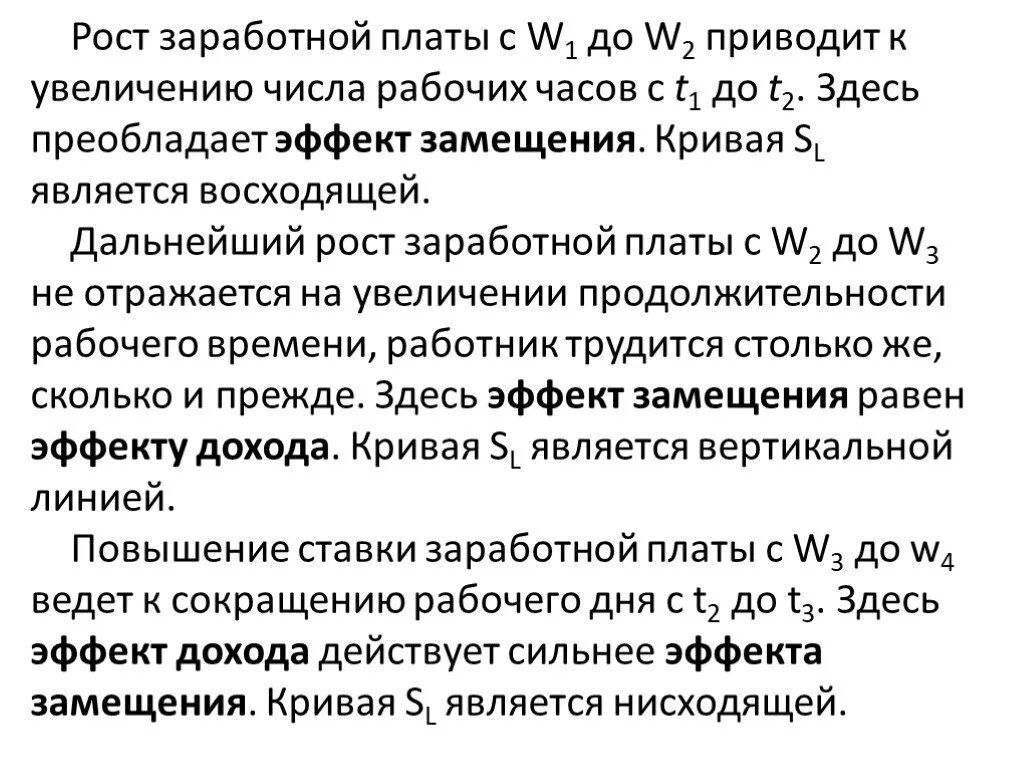 Рост заработной платы с $W_1$ до $W_2$ приводит к увеличению числа рабочих часов с $t_1$ до $t_2$. Здесь преобладает эффект замещения. Кривая $S_L$ является восходящей.

Дальнейший рост заработной платы с $W_2$ до $W_3$ не отражается на увеличении продолжительности рабочего времени, работник трудится столько же, сколько и прежде. Здесь эффект замещения равен эффекту дохода. Кривая $S_L$ является вертикальной линией.

Повышение ставки заработной платы с $W_3$ до $w_4$ ведет к сокращению рабочего дня с $t_2$ до $t_3$. Здесь эффект дохода действует сильнее эффекта замещения. Кривая $S_L$ является нисходящей.